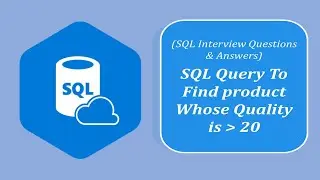 SQL

(SQL Interview Questions & Answers)

SQL Query To Find product Whose Quality is > 20